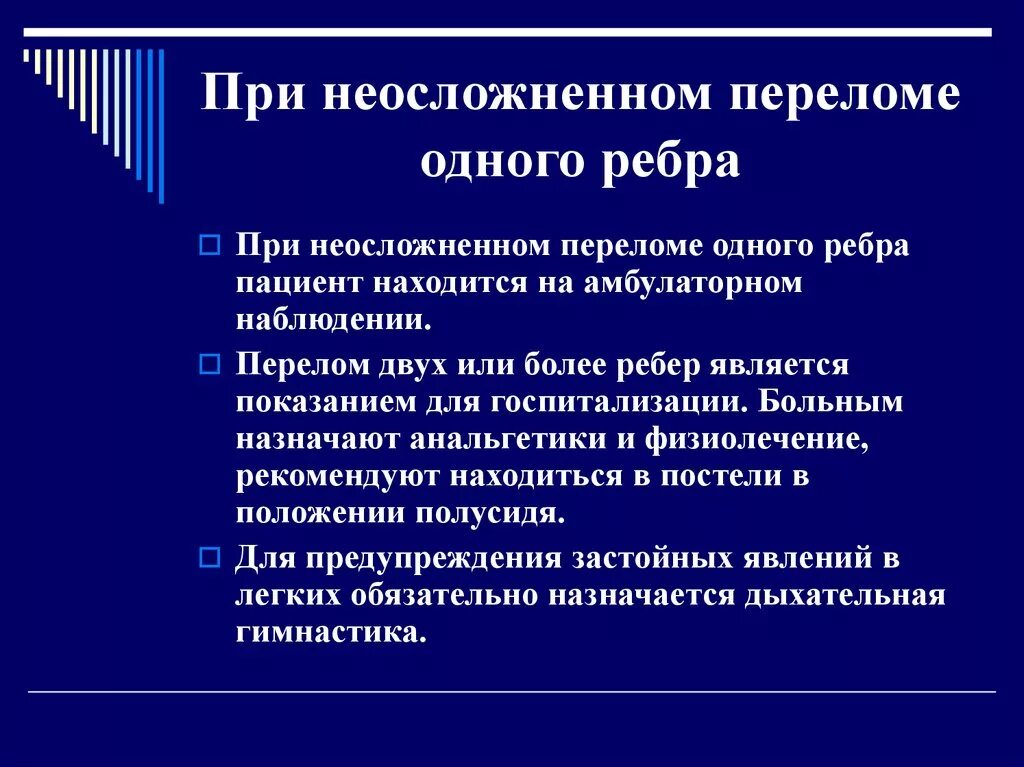 При неосложненном переломе одного ребра

При неосложненном переломе одного ребра пациент находится на амбулаторном наблюдении.

Перелом двух или более ребер является показанием для госпитализации. Больным назначают анальгетики и физиолечение, рекомендуют находиться в постели в положении полусидя.

Для предупреждения застойных явлений в легких обязательно назначается дыхательная гимнастика.